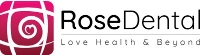 RoseDental
Love Health & Beyond